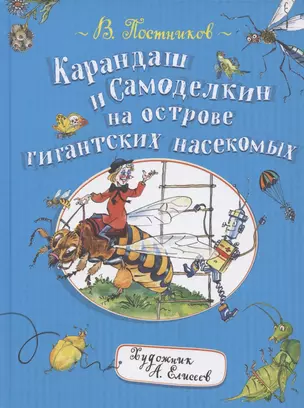 ~ В. Постников ~

Карандаш и Самоделкин на острове гигантских насекомых

Художник А. Елисеев